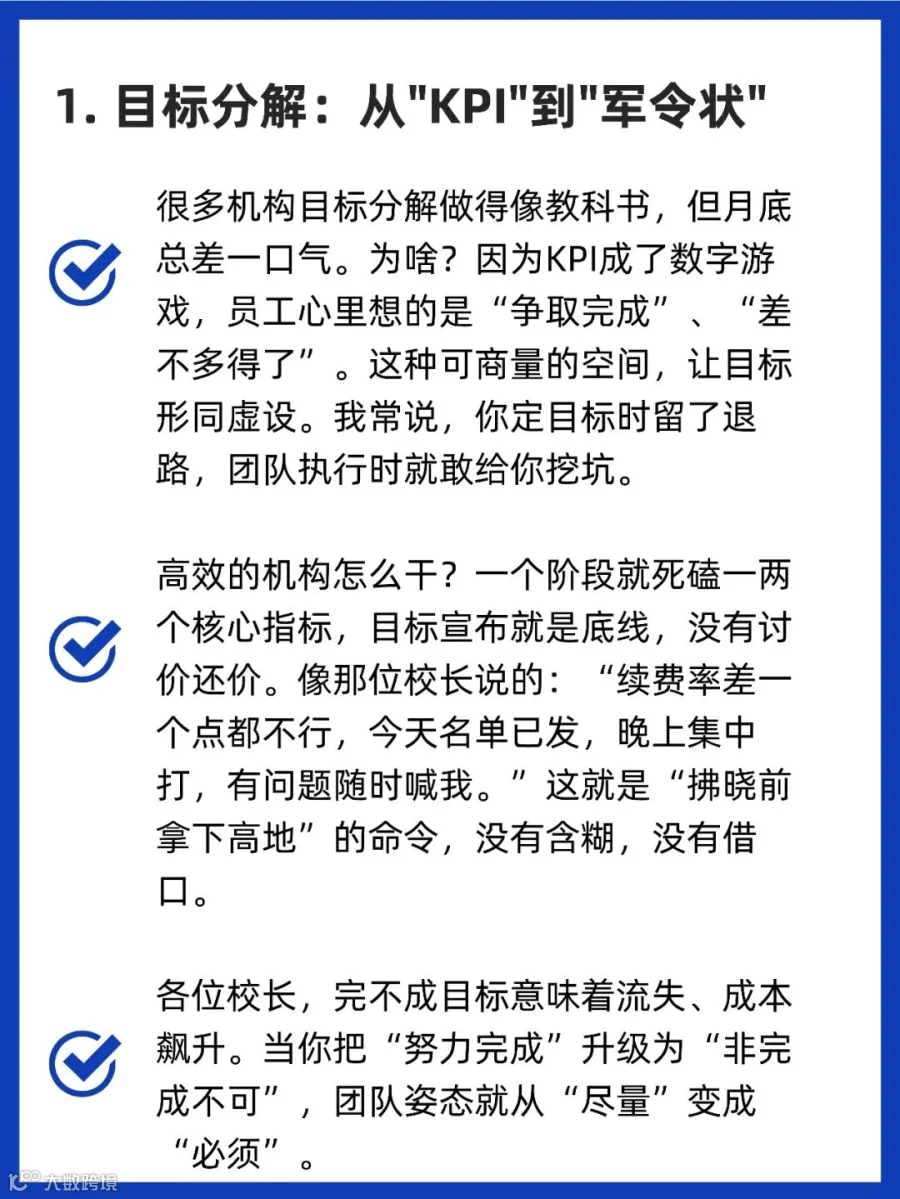 1. 目标分解：从"KPI"到"军令状"

很多机构目标分解做得像教科书，但月底总差一口气。为啥？因为KPI成了数字游戏，员工心里想的是“争取完成”、“差不多得了”。这种可商量的空间，让目标形同虚设。我常说，你定目标时留了退路，团队执行时就敢给你挖坑。

高效的机构怎么干？一个阶段就死磕一两个核心指标，目标宣布就是底线，没有讨价还价。像那位校长说的：“续费率差一个点都不行，今天名单已发，晚上集中打，有问题随时喊我。”这就是“拂晓前拿下高地”的命令，没有含糊，没有借口。

各位校长，完不成目标意味着流失、成本飙升。当你把“努力完成”升级为“非完成不可”，团队姿态就从“尽量”变成“必须”。

大数跨境